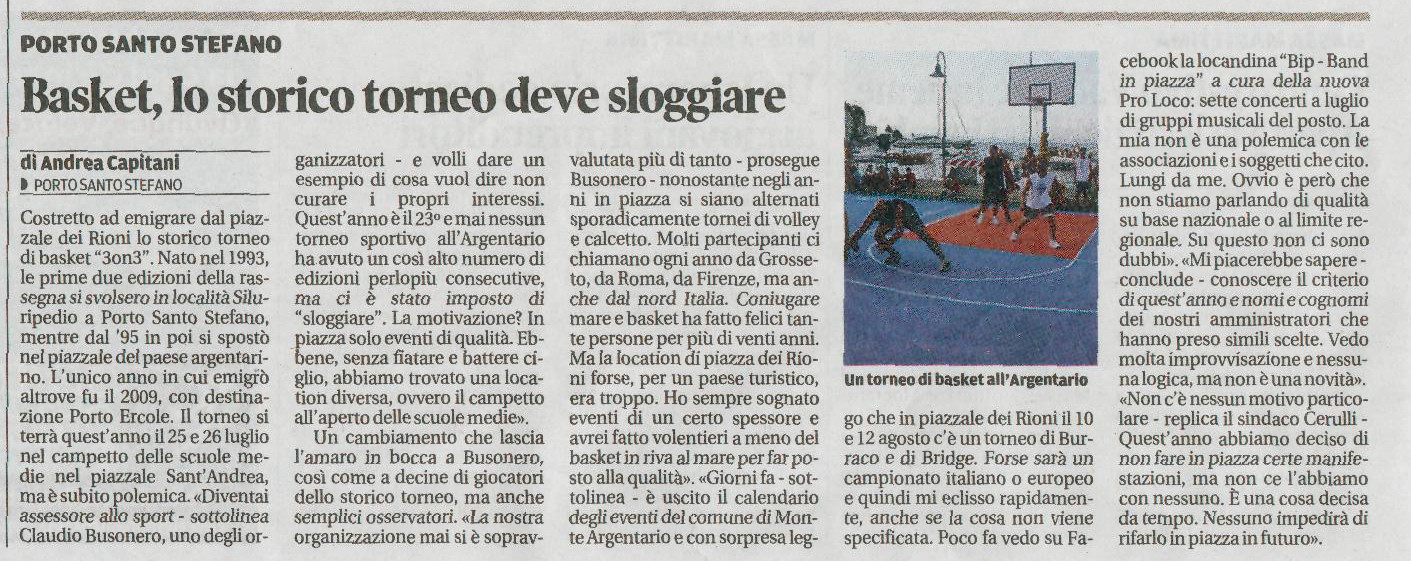 PORTO SANTO STEFANO

Basket, lo storico torneo deve sloggiare

di Andrea Capitani
PORTO SANTO STEFANO

Costretto ad emigrare dal piazzale dei Rioni lo storico torneo di basket "3on3". Nato nel 1993, le prime due edizioni della rassegna si svolsero in località Siluripedio a Porto Santo Stefano, mentre dal '95 in poi si spostò nel piazzale del paese argentarino. L'unico anno in cui emigrò altrove fu il 2009, con destinazione Porto Ercole. Il torneo si terrà quest'anno il 25 e 26 luglio nel campetto delle scuole medie nel piazzale Sant'Andrea, ma è subito polemica. «Diventai assessore allo sport - sottolinea Claudio Busonero, uno degli organizzatori - e volli dare un esempio di cosa vuol dire non curare i propri interessi. Quest'anno è il 23° e mai nessun torneo sportivo all'Argentario ha avuto un così alto numero di edizioni perlopiù consecutive, ma ci è stato imposto di "sloggiare". La motivazione? In piazza solo eventi di qualità. Ebbene, senza fiatare e battere ciglio, abbiamo trovato una location diversa, ovvero il campetto all'aperto delle scuole medie».

Un cambiamento che lascia l'amaro in bocca a Busonero, così come a decine di giocatori dello storico torneo, ma anche semplici osservatori. «La nostra organizzazione mai si è sopravvalutata più di tanto - prosegue Busonero - nonostante negli anni in piazza si siano alternati sporadicamente tornei di volley e calcetto. Molti partecipanti ci chiamano ogni anno da Grosseto, da Roma, da Firenze, ma anche dal nord Italia. Coniugare mare e basket ha fatto felici tante persone per più di venti anni. Ma la location di piazza dei Rioni forse, per un paese turistico, era troppo. Ho sempre sognato eventi di un certo spessore e avrei fatto volentieri a meno del basket in riva al mare per far posto alla qualità». «Giorni fa - sottolinea - è uscito il calendario degli eventi del comune di Monte Argentario e con sorpresa leggo che in piazzale dei Rioni il 10 e 12 agosto c'è un torneo di Burraco e di Bridge. Forse sarà un campionato italiano o europeo e quindi mi eclisso rapidamente, anche se la cosa non viene specificata. Poco fa vedo su Facebook la locandina "Bip - Band in piazza" a cura della nuova Pro Loco: sette concerti a luglio di gruppi musicali del posto. La mia non è una polemica con le associazioni e i soggetti che cito. Lungi da me. Ovvio è però che non stiamo parlando di qualità su base nazionale o al limite regionale. Su questo non ci sono dubbi». «Mi piacerebbe sapere - conclude - conoscere il criterio di quest'anno e nomi e cognomi dei nostri amministratori che hanno preso simili scelte. Vedo molta improvvisazione e nessuna logica, ma non è una novità». «Non c'è nessun motivo particolare - replica il sindaco Cerulli - Quest'anno abbiamo deciso di non fare in piazza certe manifestazioni, ma non ce l'abbiamo con nessuno. È una cosa decisa da tempo. Nessuno impedirà di rifarlo in piazza in futuro».

Un torneo di basket all'Argentario